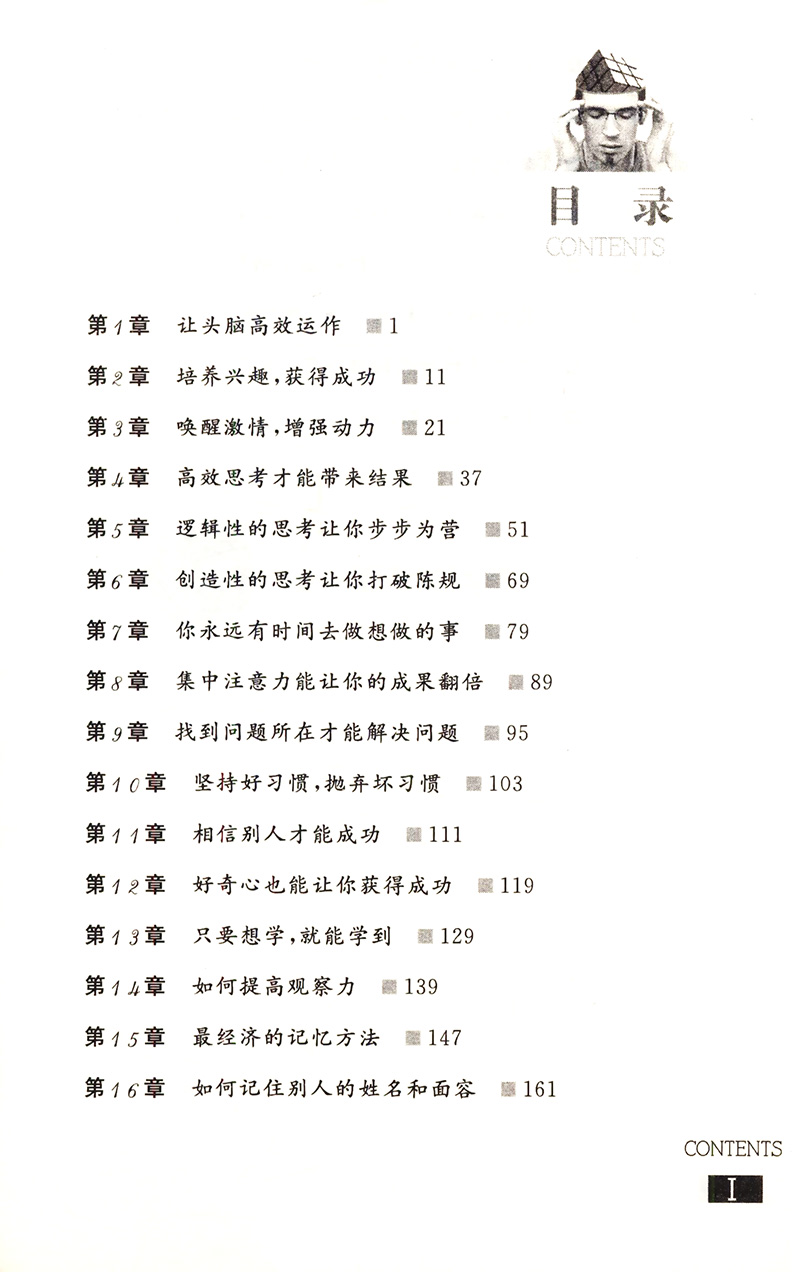 目录
CONTENTS

第1章 让头脑高效运作 1

第2章 培养兴趣，获得成功 11

第3章 唤醒激情，增强动力 21

第4章 高效思考才能带来结果 37

第5章 逻辑性的思考让你步步为营 51

第6章 创造性的思考让你打破陈规 69

第7章 你永远有时间去做想做的事 79

第8章 集中注意力能让你的成果翻倍 89

第9章 找到问题所在才能解决问题 95

第10章 坚持好习惯，抛弃坏习惯 103

第11章 相信别人才能成功 111

第12章 好奇心也能让你获得成功 119

第13章 只要想学，就能学到 129

第14章 如何提高观察力 139

第15章 最经济的记忆方法 147

第16章 如何记住别人的姓名和面容 161

CONTENTS
I